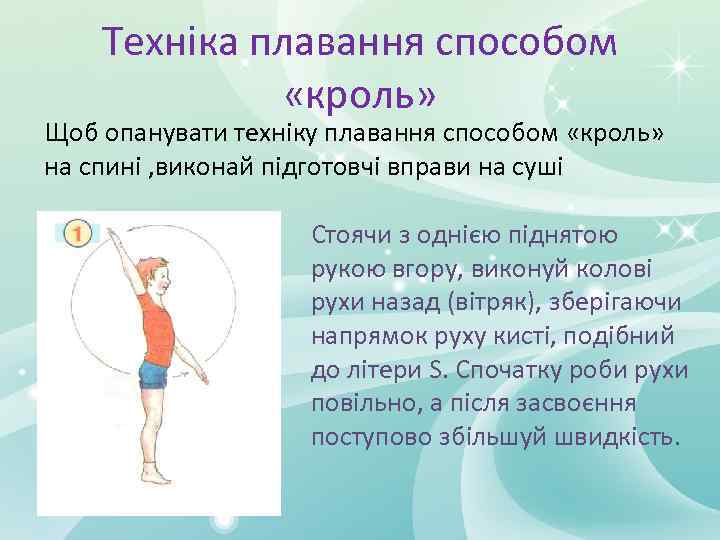 Техніка плавання способом «кроль»

Щоб опанувати техніку плавання способом «кроль» на спині ,виконай підготовчі вправи на суші

1

Стоячи з однією піднятою рукою вгору, виконуй колові рухи назад (вітряк), зберігаючи напрямок руху кисті, подібний до літери S. Спочатку роби рухи повільно, а після засвоєння поступово збільшуй швидкість.